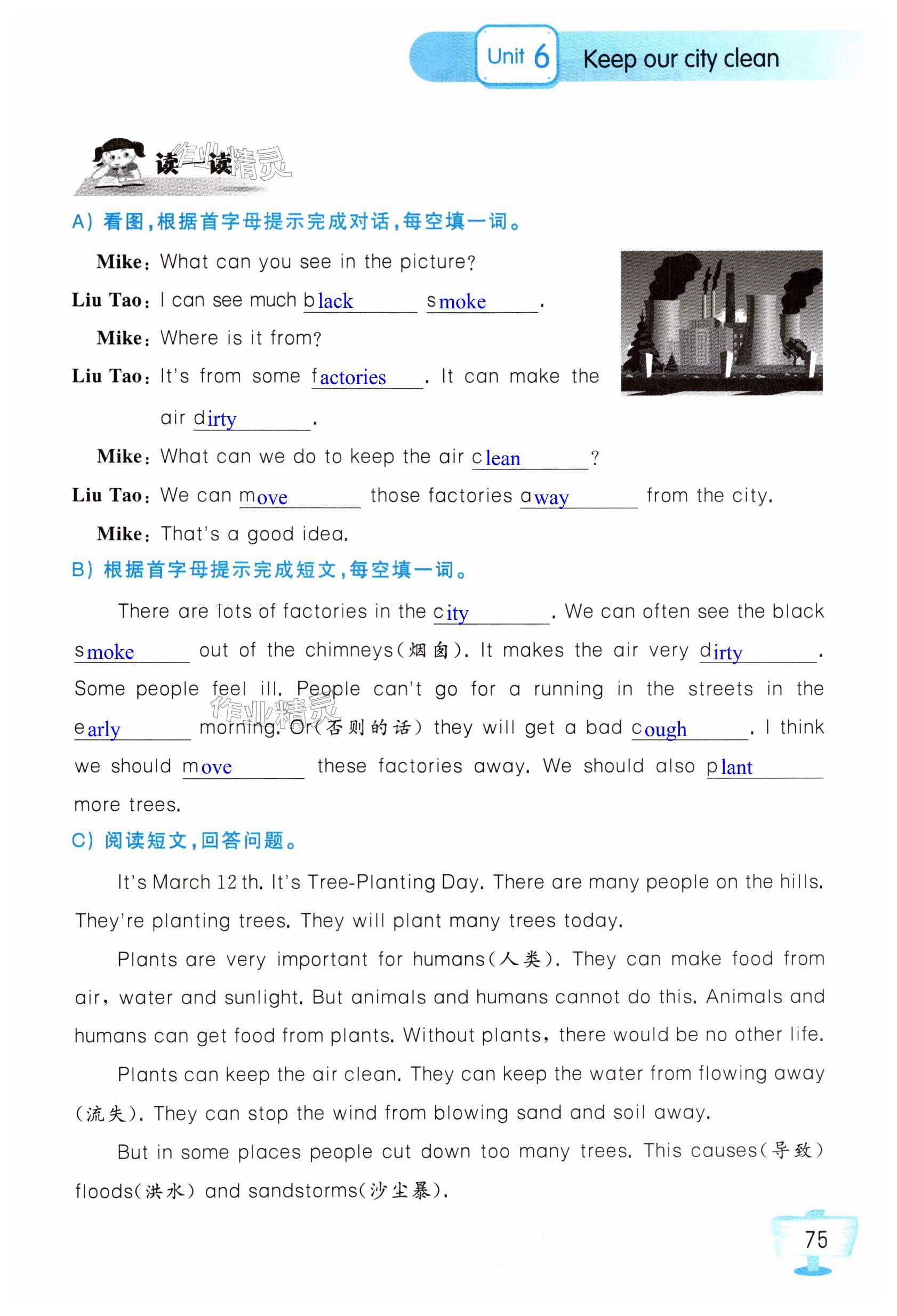 Unit 6 Keep our city clean

读一读 作业精灵

A) 看图，根据首字母提示完成对话，每空填一词。

Mike: What can you see in the picture?

Liu Tao: I can see much black smoke.

Mike: Where is it from?

Liu Tao: It's from some factories. It can make the air dirty.

Mike: What can we do to keep the air clean?

Liu Tao: We can move those factories away from the city.

Mike: That's a good idea.

B) 根据首字母提示完成短文，每空填一词。

There are lots of factories in the city. We can often see the black smoke out of the chimneys(烟囱). It makes the air very dirty. Some people feel ill. People can't go for a running in the streets in the early morning. Or(否则的话) they will get a bad cough. I think we should move these factories away. We should also plant more trees.

作业精灵

C) 阅读短文，回答问题。

It's March 12 th. It's Tree-Planting Day. There are many people on the hills. They're planting trees. They will plant many trees today.

Plants are very important for humans(人类). They can make food from air, water and sunlight. But animals and humans cannot do this. Animals and humans can get food from plants. Without plants, there would be no other life.

Plants can keep the air clean. They can keep the water from flowing away (流失). They can stop the wind from blowing sand and soil away.

But in some places people cut down too many trees. This causes(导致) floods(洪水) and sandstorms(沙尘暴).

75